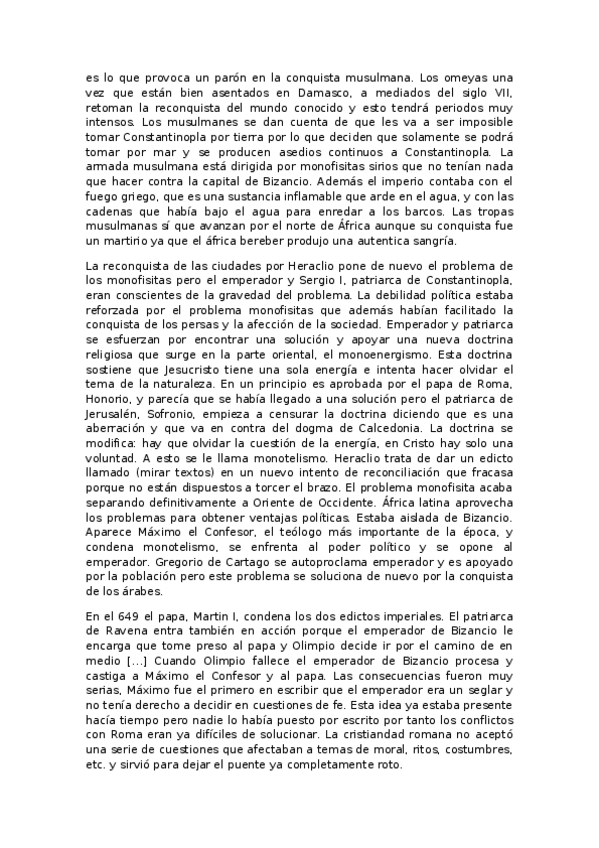 es lo que provoca un parón en la conquista musulmana. Los omeyas una vez que están bien asentados en Damasco, a mediados del siglo VII, retoman la reconquista del mundo conocido y esto tendrá periodos muy intensos. Los musulmanes se dan cuenta de que les va a ser imposible tomar Constantinopla por tierra por lo que deciden que solamente se podrá tomar por mar y se producen asedios continuos a Constantinopla. La armada musulmana está dirigida por monofisitas sirios que no tenían nada que hacer contra la capital de Bizancio. Además el imperio contaba con el fuego griego, que es una sustancia inflamable que arde en el agua, y con las cadenas que había bajo el agua para enredar a los barcos. Las tropas musulmanas sí que avanzan por el norte de África aunque su conquista fue un martirio ya que el áfrica bereber produjo una autentica sangría.

La reconquista de las ciudades por Heraclio pone de nuevo el problema de los monofisitas pero el emperador y Sergio I, patriarca de Constantinopla, eran conscientes de la gravedad del problema. La debilidad política estaba reforzada por el problema monofisitas que además habían facilitado la conquista de los persas y la afección de la sociedad. Emperador y patriarca se esfuerzan por encontrar una solución y apoyar una nueva doctrina religiosa que surge en la parte oriental, el monoenergismo. Esta doctrina sostiene que Jesucristo tiene una sola energía e intenta hacer olvidar el tema de la naturaleza. En un principio es aprobada por el papa de Roma, Honorio, y parecía que se había llegado a una solución pero el patriarca de Jerusalén, Sofronio, empieza a censurar la doctrina diciendo que es una aberración y que va en contra del dogma de Calcedonia. La doctrina se modifica: hay que olvidar la cuestión de la energía, en Cristo hay solo una voluntad. A esto se le llama monotelismo. Heraclio trata de dar un edicto llamado (mirar textos) en un nuevo intento de reconciliación que fracasa porque no están dispuestos a torcer el brazo. El problema monofisita acaba separando definitivamente a Oriente de Occidente. África latina aprovecha los problemas para obtener ventajas políticas. Estaba aislada de Bizancio. Aparece Máximo el Confesor, el teólogo más importante de la época, y condena monotelismo, se enfrenta al poder político y se opone al emperador. Gregorio de Cartago se autoproclama emperador y es apoyado por la población pero este problema se soluciona de nuevo por la conquista de los árabes.

En el 649 el papa, Martin I, condena los dos edictos imperiales. El patriarca de Ravena entra también en acción porque el emperador de Bizancio le encarga que tome preso al papa y Olimpio decide ir por el camino de en medio [...] Cuando Olimpio fallece el emperador de Bizancio procesa y castiga a Máximo el Confesor y al papa. Las consecuencias fueron muy serias, Máximo fue el primero en escribir que el emperador era un seglar y no tenía derecho a decidir en cuestiones de fe. Esta idea ya estaba presente hacía tiempo pero nadie lo había puesto por escrito por tanto los conflictos con Roma eran ya difíciles de solucionar. La cristiandad romana no aceptó una serie de cuestiones que afectaban a temas de moral, ritos, costumbres, etc. y sirvió para dejar el puente ya completamente roto.